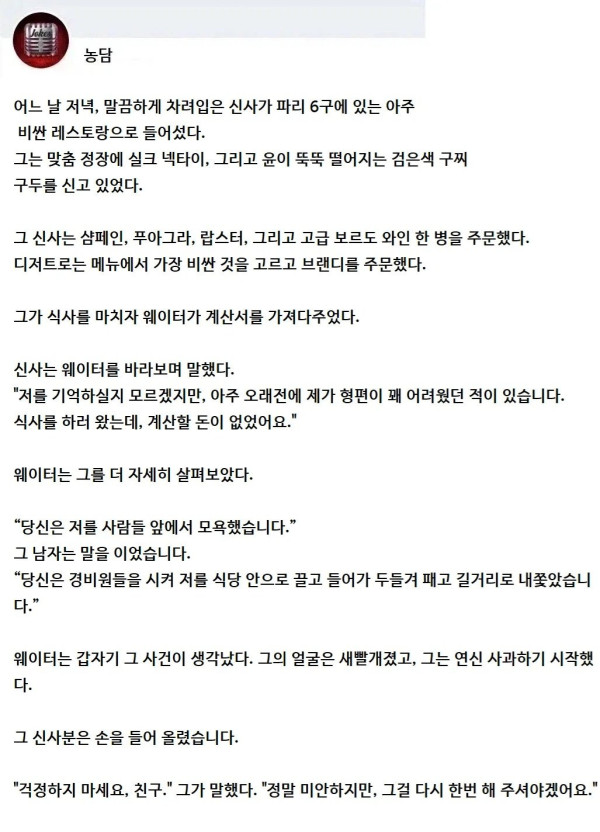 농담

어느 날 저녁, 말끔하게 차려입은 신사가 파리 6구에 있는 아주 비싼 레스토랑으로 들어섰다.
그는 맞춤 정장에 실크 넥타이, 그리고 윤이 뚝뚝 떨어지는 검은색 구찌 구두를 신고 있었다.

그 신사는 샴페인, 푸아그라, 랍스터, 그리고 고급 보르도 와인 한 병을 주문했다.
디저트로는 메뉴에서 가장 비싼 것을 고르고 브랜디를 주문했다.

그가 식사를 마치자 웨이터가 계산서를 가져다주었다.

신사는 웨이터를 바라보며 말했다.
"저를 기억하실지 모르겠지만, 아주 오래전에 제가 형편이 꽤 어려웠던 적이 있습니다.
식사를 하러 왔는데, 계산할 돈이 없었어요."

웨이터는 그를 더 자세히 살펴보았다.

“당신은 저를 사람들 앞에서 모욕했습니다.”
그 남자는 말을 이었습니다.
“당신은 경비원들을 시켜 저를 식당 안으로 끌고 들어가 두들겨 패고 길거리로 내쫓았습니다.”

웨이터는 갑자기 그 사건이 생각났다. 그의 얼굴은 새빨개졌고, 그는 연신 사과하기 시작했다.

그 신사분은 손을 들어 올렸습니다.

"걱정하지 마세요, 친구." 그가 말했다. "정말 미안하지만, 그걸 다시 한번 해 주셔야겠어요."